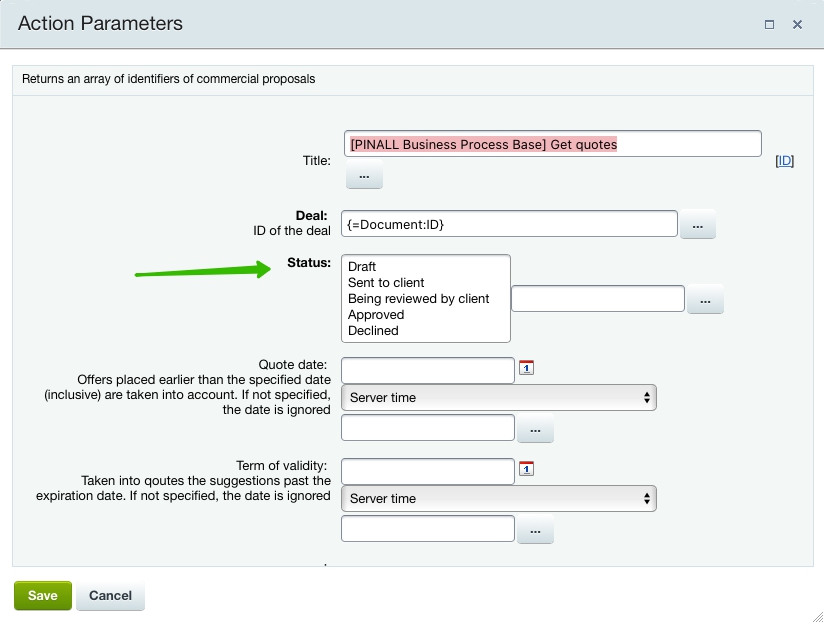 Action Parameters

Returns an array of identifiers of commercial proposals

Title: [PINALL Business Process Base] Get quotes
...
[ID]

Deal:
ID of the deal {=Document:ID} ...

Status: Draft
Sent to client
Being reviewed by client
Approved
Declined
...

Quote date:
Offers placed earlier than the specified date (inclusive) are taken into account. If not specified, the date is ignored
1
Server time
...

Term of validity:
Taken into qoutes the suggestions past the expiration date. If not specified, the date is ignored
1
Server time
...

Save Cancel